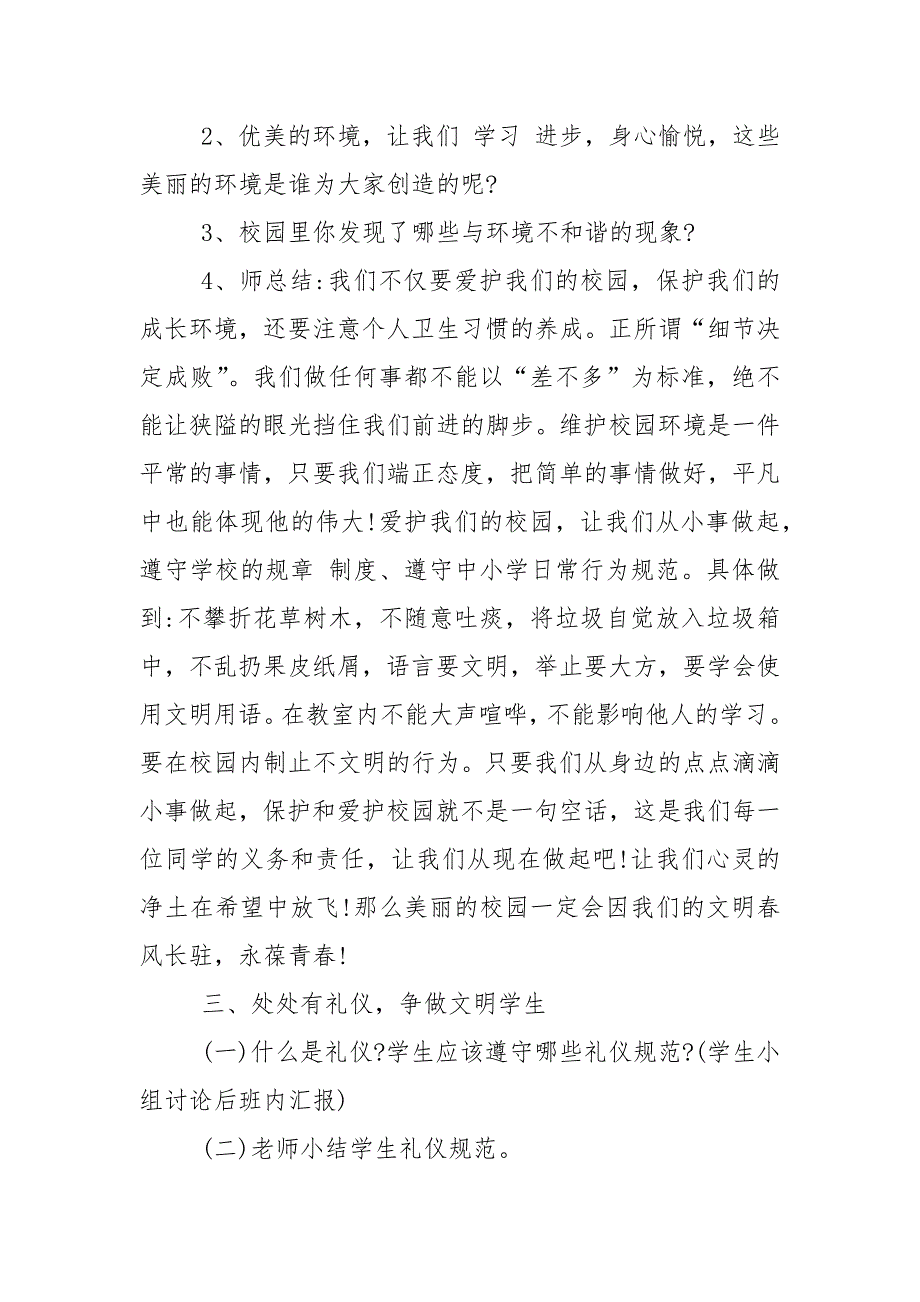 2、优美的环境，让我们 学习 进步，身心愉悦，这些美丽的环境是谁为大家创造的呢?

3、校园里你发现了哪些与环境不和谐的现象?

4、师总结:我们不仅要爱护我们的校园，保护我们的成长环境，还要注意个人卫生习惯的养成。正所谓“细节决定成败”。我们做任何事都不能以“差不多”为标准，绝不能让狭隘的眼光挡住我们前进的脚步。维护校园环境是一件平常的事情，只要我们端正态度，把简单的事情做好，平凡中也能体现他的伟大!爱护我们的校园，让我们从小事做起，遵守学校的规章 制度、遵守中小学日常行为规范。具体做到:不攀折花草树木，不随意吐痰，将垃圾自觉放入垃圾箱中，不乱扔果皮纸屑，语言要文明，举止要大方，要学会使用文明用语。在教室内不能大声喧哗，不能影响他人的学习。要在校园内制止不文明的行为。只要我们从身边的点点滴滴小事做起，保护和爱护校园就不是一句空话，这是我们每一位同学的义务和责任，让我们从现在做起吧!让我们心灵的净土在希望中放飞!那么美丽的校园一定会因我们的文明春风长驻，永葆青春!

三、处处有礼仪，争做文明学生

(一)什么是礼仪?学生应该遵守哪些礼仪规范?(学生小组讨论后班内汇报)

(二)老师小结学生礼仪规范。